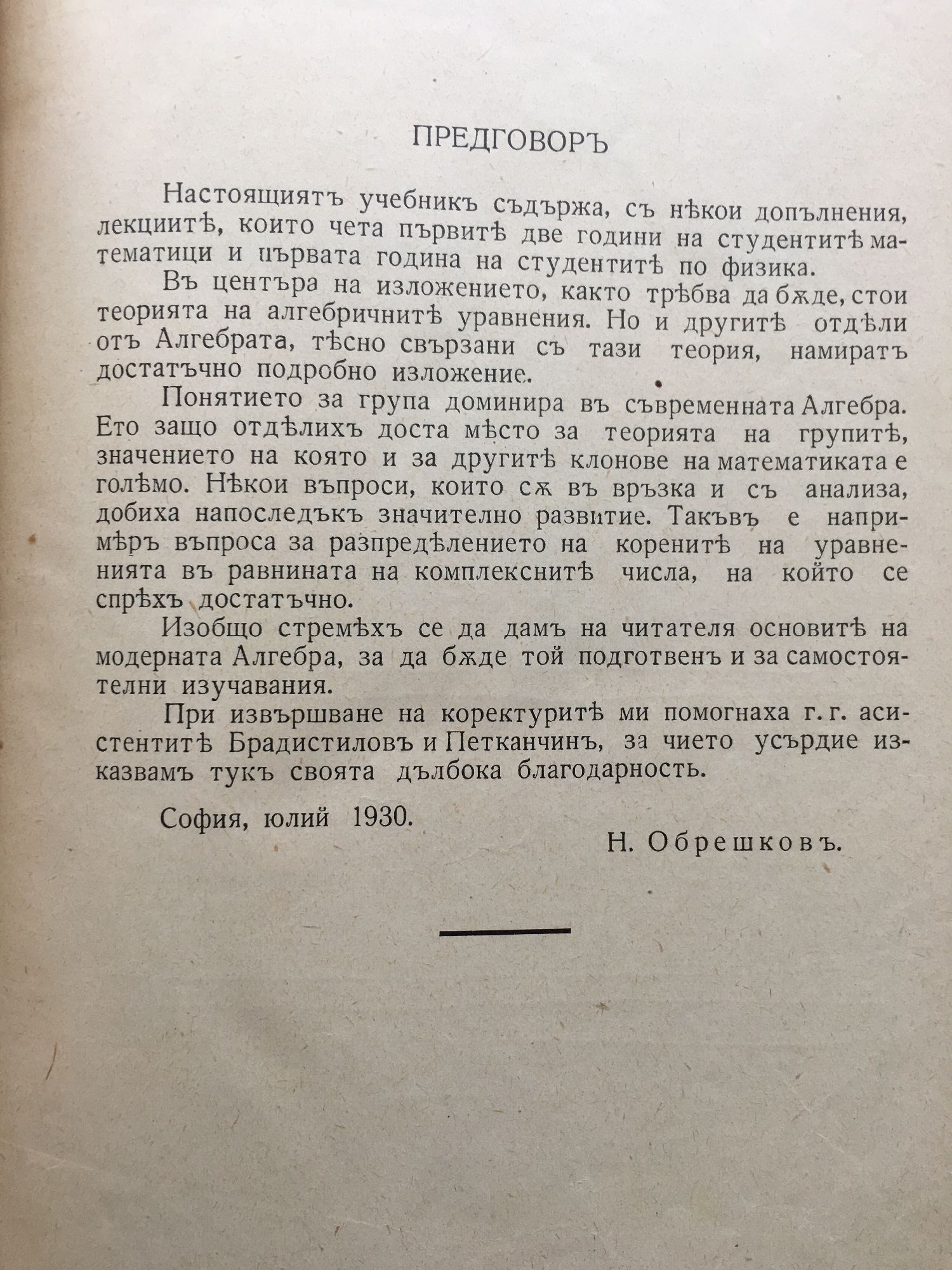 ПРЕДГОВОРЪ

Настоящиятъ учебникъ съдържа, съ нѣкои допълнения, лекциитѣ, които чета първитѣ две години на студентитѣ математици и първата година на студентитѣ по физика.

Въ центъра на изложението, както трѣбва да бѫде, стои теорията на алгебричнитѣ уравнения. Но и другитѣ отдѣли отъ Алгебрата, тѣсно свързани съ тази теория, намиратъ достатъчно подробно изложение.

Понятието за група доминира въ съвременната Алгебра. Ето защо отдѣлихъ доста мѣсто за теорията на групитѣ, значението на която и за другитѣ клонове на математиката е голѣмо. Нѣкои въпроси, които сѫ въ връзка и съ анализа, добиха напоследъкъ значително развитие. Такъвъ е напримѣръ въпроса за разпредѣлението на коренитѣ на уравненията въ равнината на комплекснитѣ числа, на който се спрѣхъ достатъчно.

Изобщо стремѣхъ се да дамъ на читателя основитѣ на модерната Алгебра, за да бѫде той подготвенъ и за самостоятелни изучавания.

При извършване на коректуритѣ ми помогнаха г. г. асистентитѣ Брадистиловъ и Петканчинъ, за чието усърдие изказвамъ тукъ своята дълбока благодарность.

София, юлий 1930.

Н. Обрешковъ.